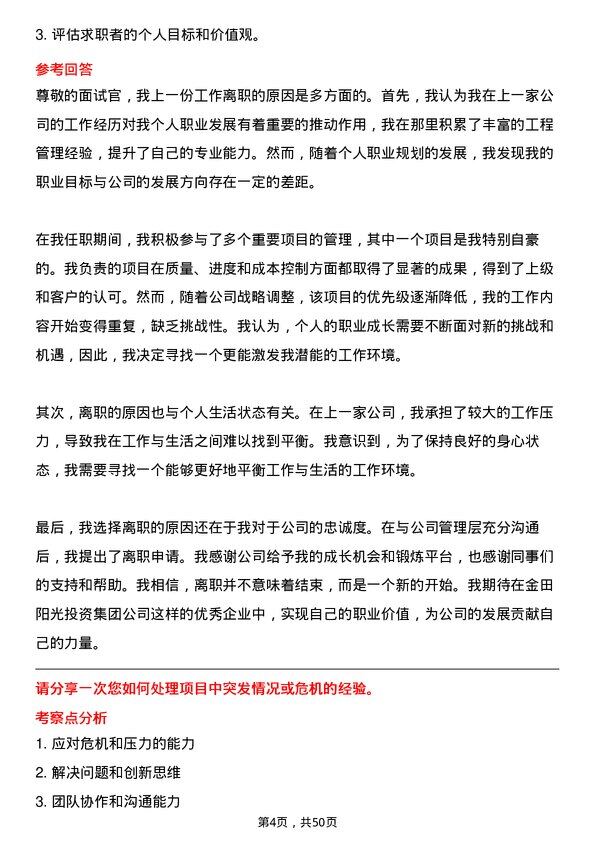 3. 评估求职者的个人目标和价值观。

参考回答

尊敬的面试官，我上一份工作离职的原因是多方面的。首先，我认为我在上一家公司的工作经历对我个人职业发展有着重要的推动作用，我在那里积累了丰富的工程管理经验，提升了自己的专业能力。然而，随着个人职业规划的发展，我发现我的职业目标与公司的发展方向存在一定的差距。

在我任职期间，我积极参与了多个重要项目的管理，其中一个项目是我特别自豪的。我负责的项目在质量、进度和成本控制方面都取得了显著的成果，得到了上级和客户的认可。然而，随着公司战略调整，该项目的优先级逐渐降低，我的工作内容开始变得重复，缺乏挑战性。我认为，个人的职业成长需要不断面对新的挑战和机遇，因此，我决定寻找一个更能激发我潜能的工作环境。

其次，离职的原因也与个人生活状态有关。在上一家公司，我承担了较大的工作压力，导致我在工作与生活之间难以找到平衡。我意识到，为了保持良好的身心状态，我需要寻找一个能够更好地平衡工作与生活的工作环境。

最后，我选择离职的原因还在于我对于公司的忠诚度。在与公司管理层充分沟通后，我提出了离职申请。我感谢公司给予我的成长机会和锻炼平台，也感谢同事们的支持和帮助。我相信，离职并不意味着结束，而是一个新的开始。我期待在金田阳光投资集团公司这样的优秀企业中，实现自己的职业价值，为公司的发展贡献自己的力量。

请分享一次您如何处理项目中突发情况或危机的经验。

考察点分析

1. 应对危机和压力的能力

2. 解决问题和创新思维

3. 团队协作和沟通能力

第4页，共50页